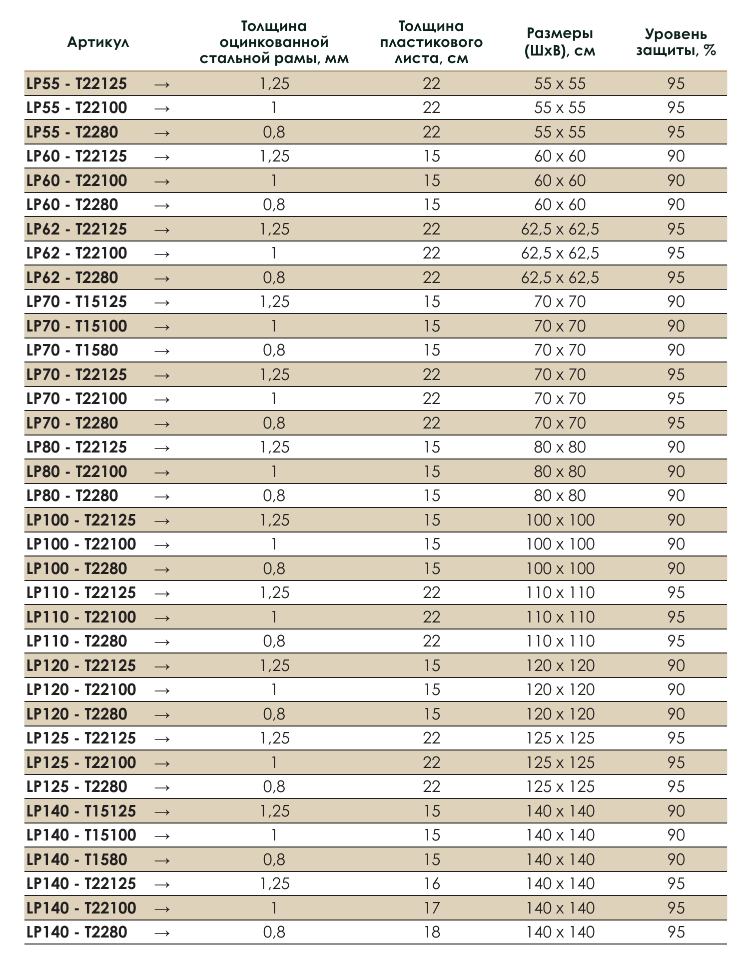 | Артикул | | Толщина оцинкованной стальной рамы, мм | Толщина пластикового листа, см | Размеры (ШхВ), см | Уровень защиты, % |
|---|---|---|---|---|---|
| LP55 - T22125 | → | 1,25 | 22 | 55 x 55 | 95 |
| LP55 - T22100 | → | 1 | 22 | 55 x 55 | 95 |
| LP55 - T2280 | → | 0,8 | 22 | 55 x 55 | 95 |
| LP60 - T22125 | → | 1,25 | 15 | 60 x 60 | 90 |
| LP60 - T22100 | → | 1 | 15 | 60 x 60 | 90 |
| LP60 - T2280 | → | 0,8 | 15 | 60 x 60 | 90 |
| LP62 - T22125 | → | 1,25 | 22 | 62,5 x 62,5 | 95 |
| LP62 - T22100 | → | 1 | 22 | 62,5 x 62,5 | 95 |
| LP62 - T2280 | → | 0,8 | 22 | 62,5 x 62,5 | 95 |
| LP70 - T15125 | → | 1,25 | 15 | 70 x 70 | 90 |
| LP70 - T15100 | → | 1 | 15 | 70 x 70 | 90 |
| LP70 - T1580 | → | 0,8 | 15 | 70 x 70 | 90 |
| LP70 - T22125 | → | 1,25 | 22 | 70 x 70 | 95 |
| LP70 - T22100 | → | 1 | 22 | 70 x 70 | 95 |
| LP70 - T2280 | → | 0,8 | 22 | 70 x 70 | 95 |
| LP80 - T22125 | → | 1,25 | 15 | 80 x 80 | 90 |
| LP80 - T22100 | → | 1 | 15 | 80 x 80 | 90 |
| LP80 - T2280 | → | 0,8 | 15 | 80 x 80 | 90 |
| LP100 - T22125 | → | 1,25 | 15 | 100 x 100 | 90 |
| LP100 - T22100 | → | 1 | 15 | 100 x 100 | 90 |
| LP100 - T2280 | → | 0,8 | 15 | 100 x 100 | 90 |
| LP110 - T22125 | → | 1,25 | 22 | 110 x 110 | 95 |
| LP110 - T22100 | → | 1 | 22 | 110 x 110 | 95 |
| LP110 - T2280 | → | 0,8 | 22 | 110 x 110 | 95 |
| LP120 - T22125 | → | 1,25 | 15 | 120 x 120 | 90 |
| LP120 - T22100 | → | 1 | 15 | 120 x 120 | 90 |
| LP120 - T2280 | → | 0,8 | 15 | 120 x 120 | 90 |
| LP125 - T22125 | → | 1,25 | 22 | 125 x 125 | 95 |
| LP125 - T22100 | → | 1 | 22 | 125 x 125 | 95 |
| LP125 - T2280 | → | 0,8 | 22 | 125 x 125 | 95 |
| LP140 - T15125 | → | 1,25 | 15 | 140 x 140 | 90 |
| LP140 - T15100 | → | 1 | 15 | 140 x 140 | 90 |
| LP140 - T1580 | → | 0,8 | 15 | 140 x 140 | 90 |
| LP140 - T22125 | → | 1,25 | 16 | 140 x 140 | 95 |
| LP140 - T22100 | → | 1 | 17 | 140 x 140 | 95 |
| LP140 - T2280 | → | 0,8 | 18 | 140 x 140 | 95 |